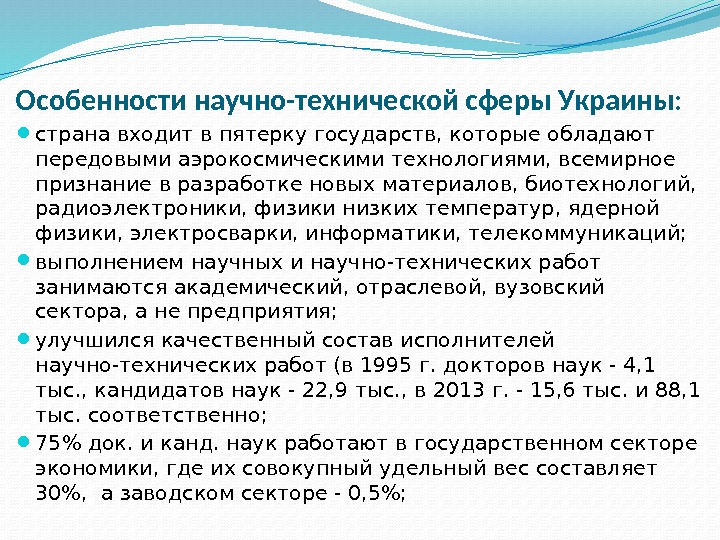 Особенности научно-технической сферы Украины:

страна входит в пятерку государств, которые обладают передовыми аэрокосмическими технологиями, всемирное признание в разработке новых материалов, биотехнологий, радиоэлектроники, физики низких температур, ядерной физики, электросварки, информатики, телекоммуникаций;

выполнением научных и научно-технических работ занимаются академический, отраслевой, вузовский сектора, а не предприятия;

улучшился качественный состав исполнителей научно-технических работ (в 1995 г. докторов наук - 4,1 тыс., кандидатов наук - 22,9 тыс., в 2013 г. - 15,6 тыс. и 88,1 тыс. соответственно;

75% док. и канд. наук работают в государственном секторе экономики, где их совокупный удельный вес составляет 30%, а заводском секторе - 0,5%;